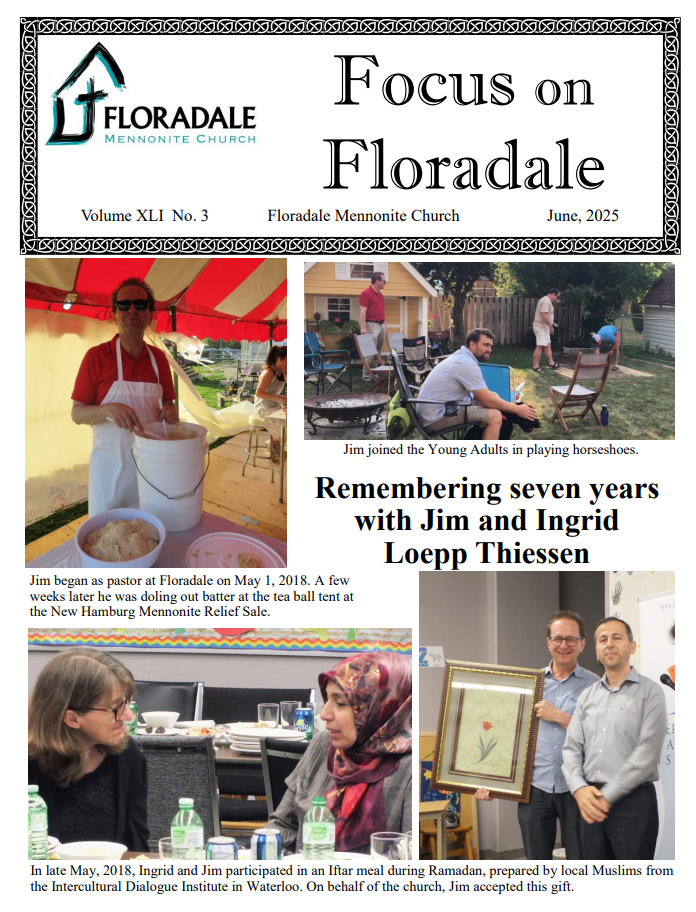 FLORADALE
MENNONITE CHURCH

Focus on Floradale

Volume XLI No. 3 Floradale Mennonite Church June, 2025

Jim joined the Young Adults in playing horseshoes.

Remembering seven years with Jim and Ingrid Loepp Thiessen

Jim began as pastor at Floradale on May 1, 2018. A few weeks later he was doling out batter at the tea ball tent at the New Hamburg Mennonite Relief Sale.

In late May, 2018, Ingrid and Jim participated in an Iftar meal during Ramadan, prepared by local Muslims from the Intercultural Dialogue Institute in Waterloo. On behalf of the church, Jim accepted this gift.